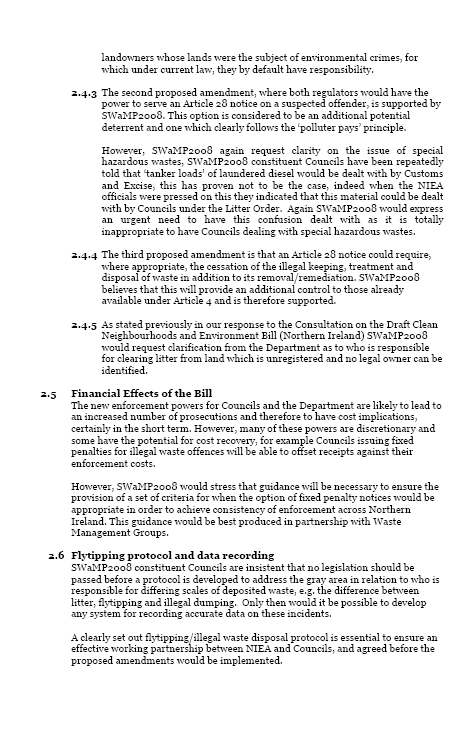 landowners whose lands were the subject of environmental crimes, for which under current law, they by default have responsibility.

2.4.3 The second proposed amendment, where both regulators would have the power to serve an Article 28 notice on a suspected offender, is supported by SWaMP2008. This option is considered to be an additional potential deterrent and one which clearly follows the 'polluter pays' principle.

However, SWaMP2008 again request clarity on the issue of special hazardous wastes, SWaMP2008 constituent Councils have been repeatedly told that 'tanker loads' of laundered diesel would be dealt with by Customs and Excise, this has proven not to be the case, indeed when the NIEA officials were pressed on this they indicated that this material could be dealt with by Councils under the Litter Order. Again SWaMP2008 would express an urgent need to have this confusion dealt with as it is totally inappropriate to have Councils dealing with special hazardous wastes.

2.4.4 The third proposed amendment is that an Article 28 notice could require, where appropriate, the cessation of the illegal keeping, treatment and disposal of waste in addition to its removal/remediation. SWaMP2008 believes that this will provide an additional control to those already available under Article 4 and is therefore supported.

2.4.5 As stated previously in our response to the Consultation on the Draft Clean Neighbourhoods and Environment Bill (Northern Ireland) SWaMP2008 would request clarification from the Department as to who is responsible for clearing litter from land which is unregistered and no legal owner can be identified.

2.5 Financial Effects of the Bill
The new enforcement powers for Councils and the Department are likely to lead to an increased number of prosecutions and therefore to have cost implications, certainly in the short term. However, many of these powers are discretionary and some have the potential for cost recovery, for example Councils issuing fixed penalties for illegal waste offences will be able to offset receipts against their enforcement costs.

However, SWaMP2008 would stress that guidance will be necessary to ensure the provision of a set of criteria for when the option of fixed penalty notices would be appropriate in order to achieve consistency of enforcement across Northern Ireland. This guidance would be best produced in partnership with Waste Management Groups.

2.6 Flytipping protocol and data recording
SWaMP2008 constituent Councils are insistent that no legislation should be passed before a protocol is developed to address the gray area in relation to who is responsible for differing scales of deposited waste, e.g. the difference between litter, flytipping and illegal dumping. Only then would it be possible to develop any system for recording accurate data on these incidents.

A clearly set out flytipping/illegal waste disposal protocol is essential to ensure an effective working partnership between NIEA and Councils, and agreed before the proposed amendments would be implemented.